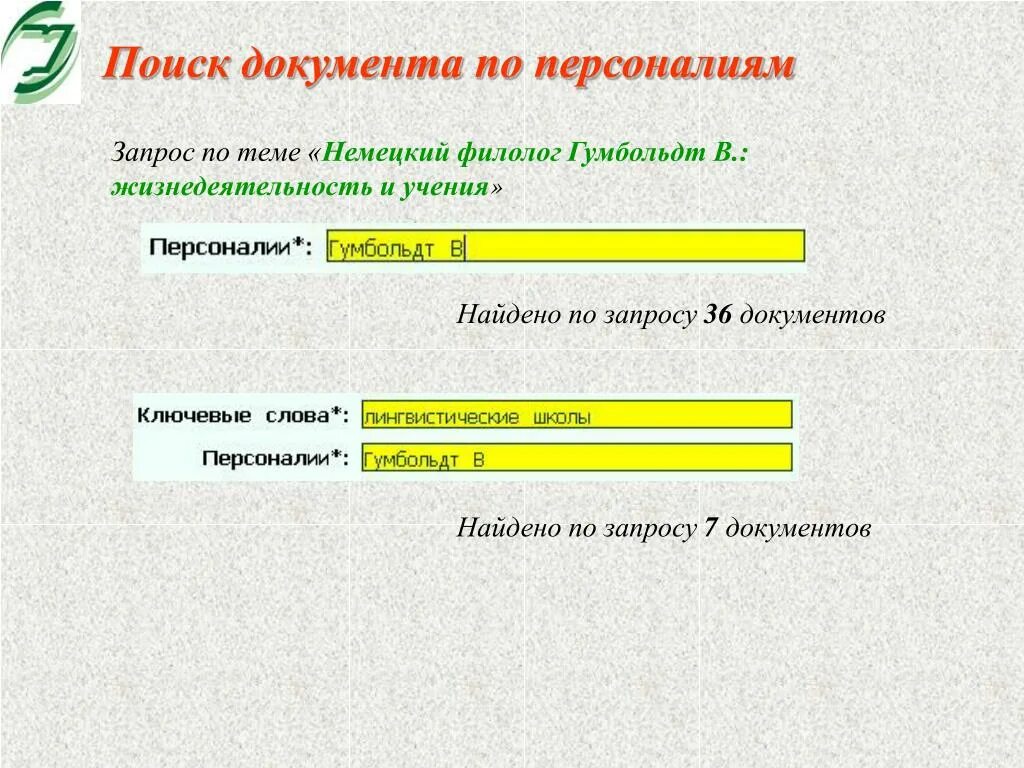 Поиск документа по персоналиям

Запрос по теме «Немецкий филолог Гумбольдт В.: жизнедеятельность и учения»

Персоналии*: Гумбольдт В

Найдено по запросу 36 документов

Ключевые слова*: лингвистические школы
Персоналии*: Гумбольдт В

Найдено по запросу 7 документов